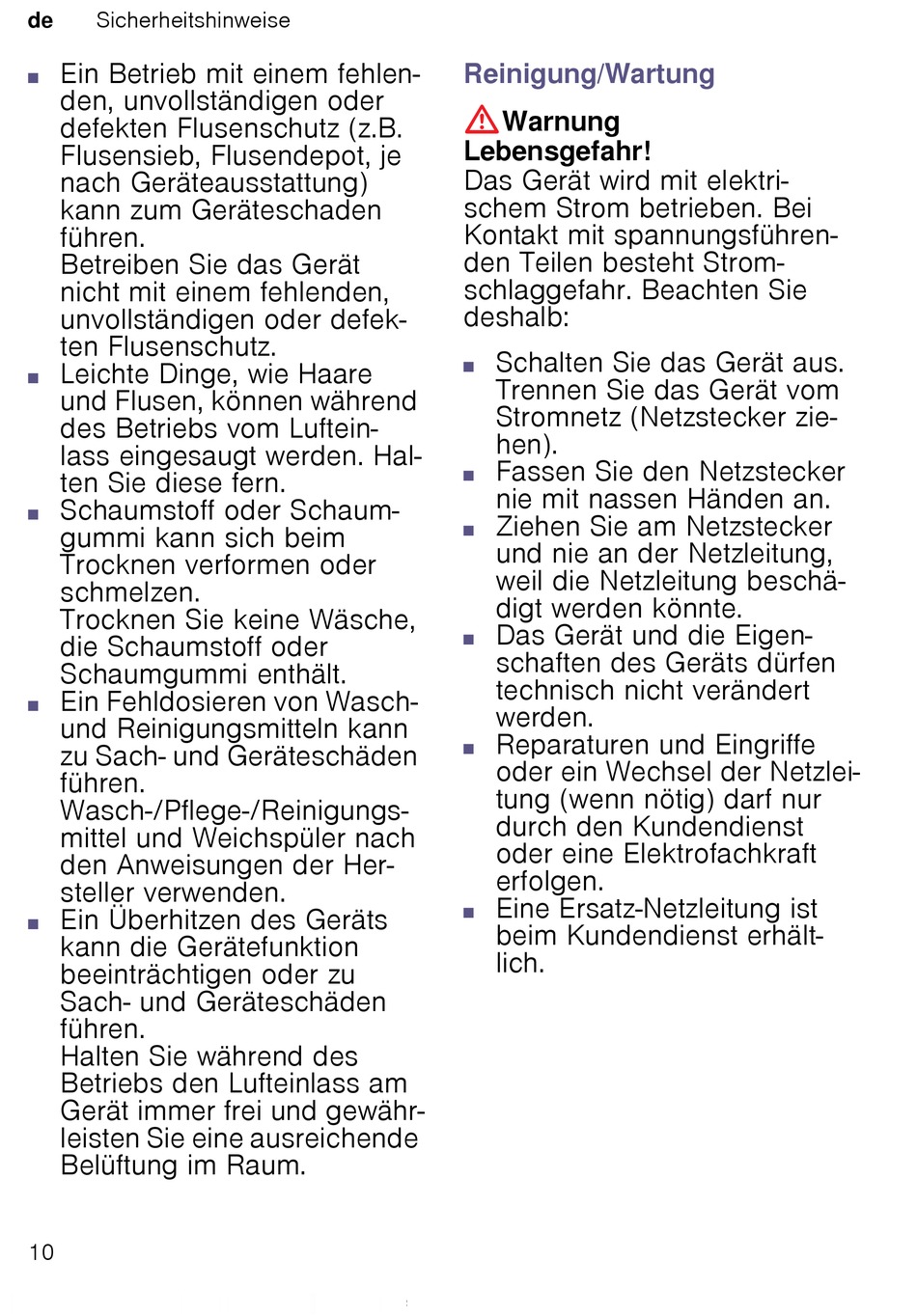 de Sicherheitshinweise

■ Ein Betrieb mit einem fehlenden, unvollständigen oder defekten Flusenschutz (z.B. Flusensieb, Flusendepot, je nach Geräteausstattung) kann zum Geräteschaden führen.
Betreiben Sie das Gerät nicht mit einem fehlenden, unvollständigen oder defekten Flusenschutz.
■ Leichte Dinge, wie Haare und Flusen, können während des Betriebs vom Lufteinlass eingesaugt werden. Halten Sie diese fern.
■ Schaumstoff oder Schaumgummi kann sich beim Trocknen verformen oder schmelzen.
Trocknen Sie keine Wäsche, die Schaumstoff oder Schaumgummi enthält.
■ Ein Fehldosieren von Wasch- und Reinigungsmitteln kann zu Sach- und Geräteschäden führen.
Wasch-/Pflege-/Reinigungsmittel und Weichspüler nach den Anweisungen der Hersteller verwenden.
■ Ein Überhitzen des Geräts kann die Gerätefunktion beeinträchtigen oder zu Sach- und Geräteschäden führen.
Halten Sie während des Betriebs den Lufteinlass am Gerät immer frei und gewährleisten Sie eine ausreichende Belüftung im Raum.

Reinigung/Wartung

Warnung
Lebensgefahr!
Das Gerät wird mit elektrischem Strom betrieben. Bei Kontakt mit spannungsführenden Teilen besteht Stromschlaggefahr. Beachten Sie deshalb:

■ Schalten Sie das Gerät aus. Trennen Sie das Gerät vom Stromnetz (Netzstecker ziehen).
■ Fassen Sie den Netzstecker nie mit nassen Händen an.
■ Ziehen Sie am Netzstecker und nie an der Netzleitung, weil die Netzleitung beschädigt werden könnte.
■ Das Gerät und die Eigenschaften des Geräts dürfen technisch nicht verändert werden.
■ Reparaturen und Eingriffe oder ein Wechsel der Netzleitung (wenn nötig) darf nur durch den Kundendienst oder eine Elektrofachkraft erfolgen.
■ Eine Ersatz-Netzleitung ist beim Kundendienst erhältlich.

10